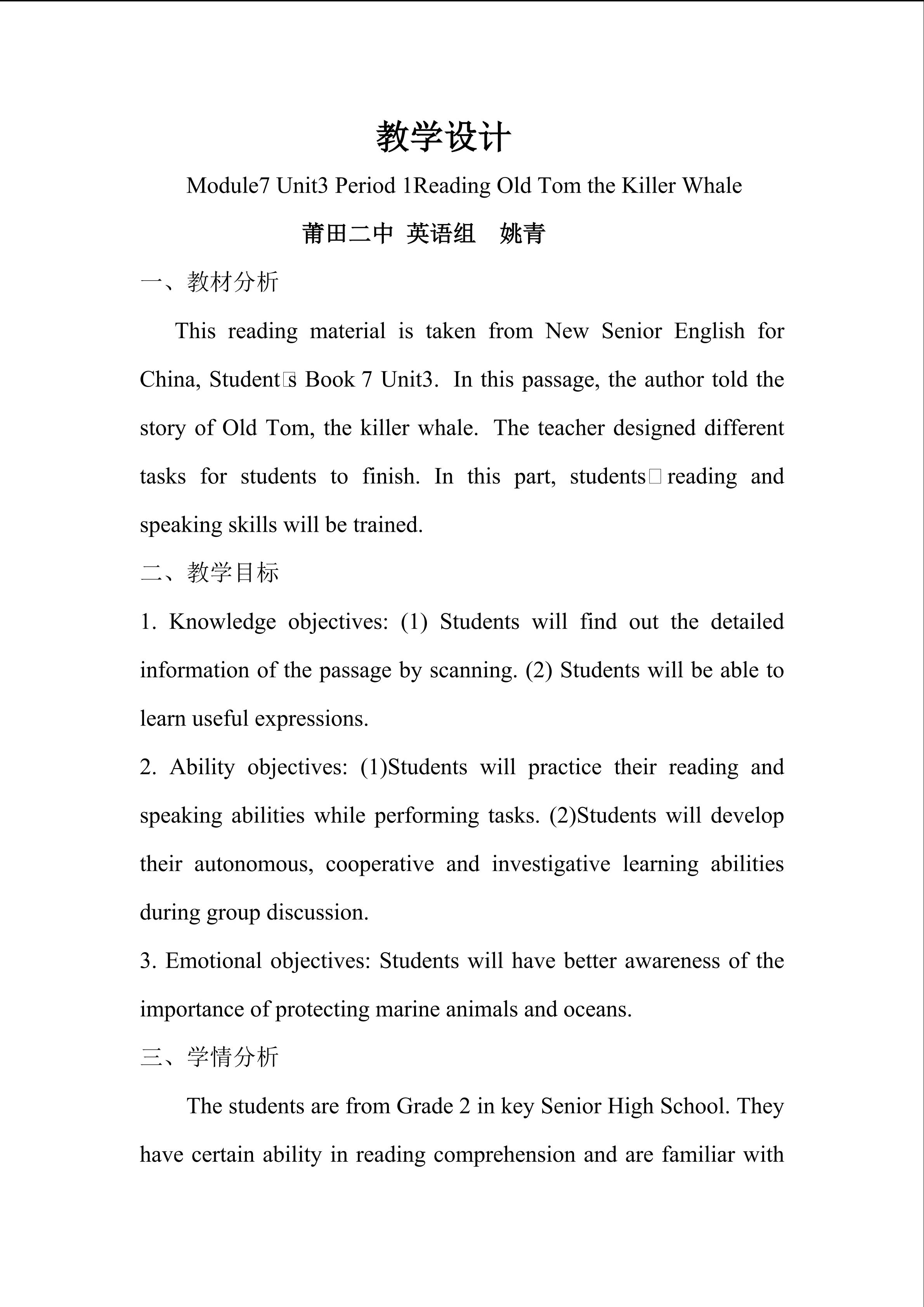 教学设计

Module7 Unit3 Period 1Reading Old Tom the Killer Whale

莆田二中 英语组 姚青

一、教材分析

This reading material is taken from New Senior English for China, Student□s Book 7 Unit3. In this passage, the author told the story of Old Tom, the killer whale. The teacher designed different tasks for students to finish. In this part, students□ reading and speaking skills will be trained.

二、教学目标

1. Knowledge objectives: (1) Students will find out the detailed information of the passage by scanning. (2) Students will be able to learn useful expressions.

2. Ability objectives: (1)Students will practice their reading and speaking abilities while performing tasks. (2)Students will develop their autonomous, cooperative and investigative learning abilities during group discussion.

3. Emotional objectives: Students will have better awareness of the importance of protecting marine animals and oceans.

三、学情分析

The students are from Grade 2 in key Senior High School. They have certain ability in reading comprehension and are familiar with